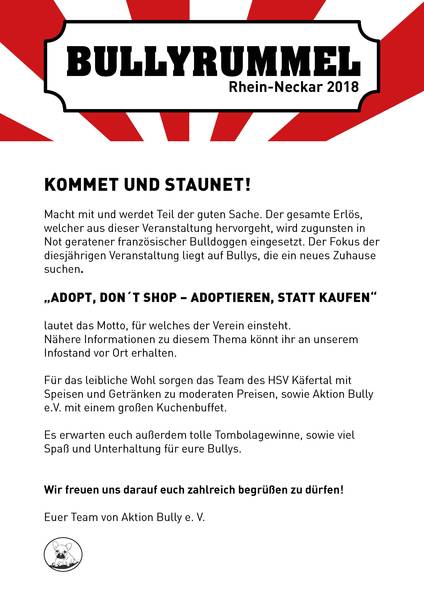 BULLYRUMMEL
Rhein-Neckar 2018

KOMMET UND STAUNET!

Macht mit und werdet Teil der guten Sache. Der gesamte Erlös, welcher aus dieser Veranstaltung hervorgeht, wird zugunsten in Not geratener französischer Bulldoggen eingesetzt. Der Fokus der diesjährigen Veranstaltung liegt auf Bullys, die ein neues Zuhause suchen.

„ADOPT, DON´T SHOP – ADOPTIEREN, STATT KAUFEN“

lautet das Motto, für welches der Verein einsteht.
Nähere Informationen zu diesem Thema könnt ihr an unserem Infostand vor Ort erhalten.

Für das leibliche Wohl sorgen das Team des HSV Käfertal mit Speisen und Getränken zu moderaten Preisen, sowie Aktion Bully e.V. mit einem großen Kuchenbuffet.

Es erwarten euch außerdem tolle Tombolagewinne, sowie viel Spaß und Unterhaltung für eure Bullys.

Wir freuen uns darauf euch zahlreich begrüßen zu dürfen!

Euer Team von Aktion Bully e. V.